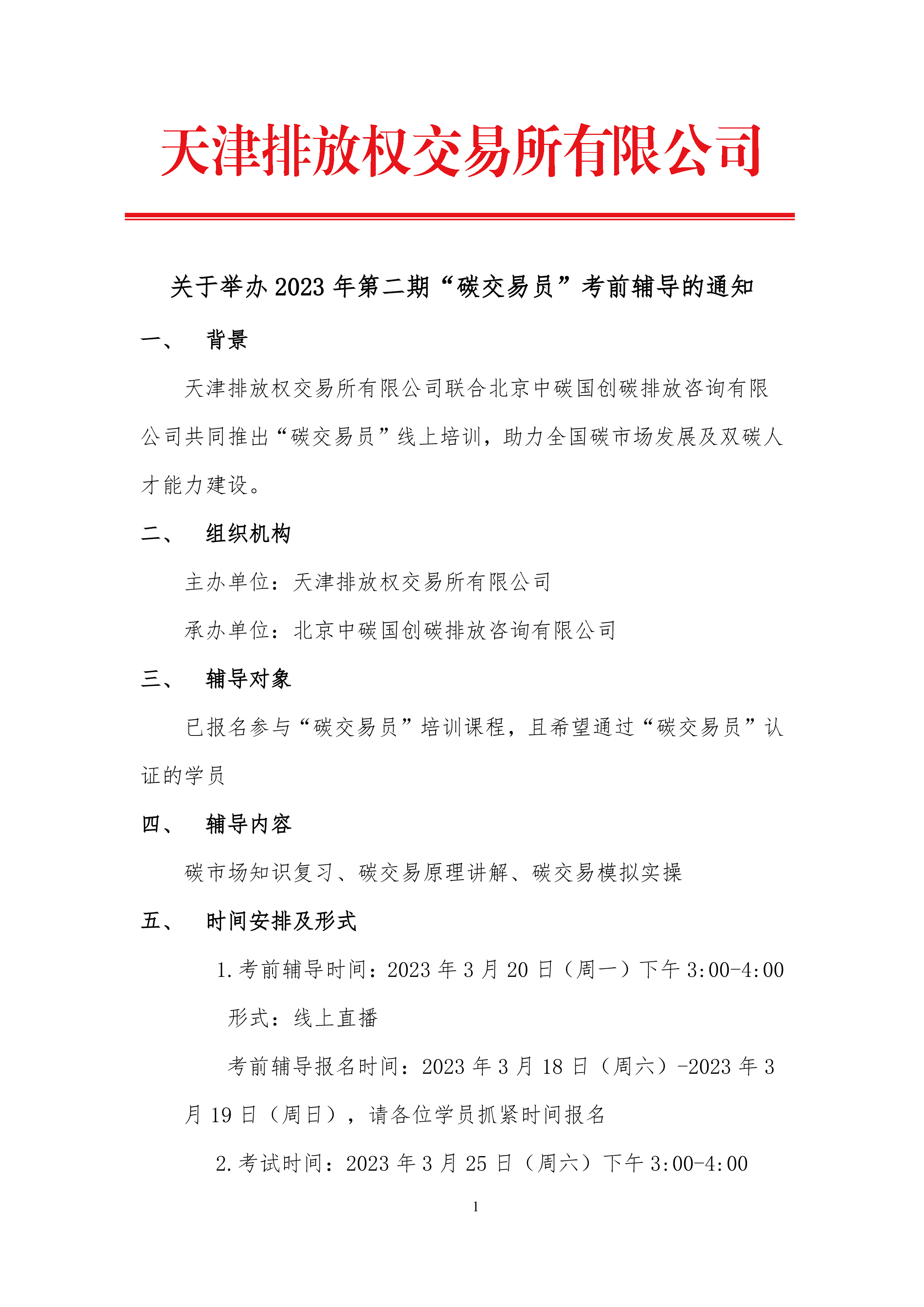 天津排放权交易所有限公司

关于举办 2023 年第二期“碳交易员”考前辅导的通知

一、 背景

天津排放权交易所有限公司联合北京中碳国创碳排放咨询有限公司共同推出“碳交易员”线上培训，助力全国碳市场发展及双碳人才能力建设。

二、 组织机构

主办单位：天津排放权交易所有限公司

承办单位：北京中碳国创碳排放咨询有限公司

三、 辅导对象

已报名参与“碳交易员”培训课程，且希望通过“碳交易员”认证的学员

四、 辅导内容

碳市场知识复习、碳交易原理讲解、碳交易模拟实操

五、 时间安排及形式

1.考前辅导时间：2023 年 3 月 20 日（周一）下午 3:00-4:00

形式：线上直播

考前辅导报名时间：2023 年 3 月 18 日（周六）-2023 年 3 月 19 日（周日），请各位学员抓紧时间报名

2.考试时间：2023 年 3 月 25 日（周六）下午 3:00-4:00

1